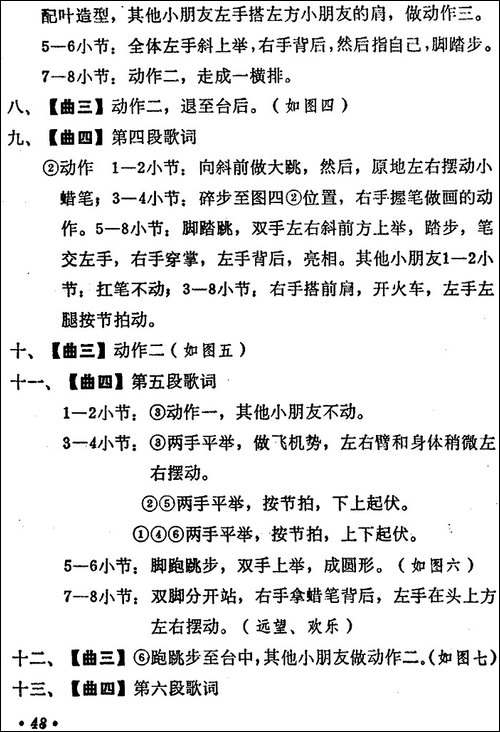 配叶造型，其他小朋友左手搭左方小朋友的肩，做动作三。

5—6小节：全体左手斜上举，右手背后，然后指自己，脚踏步。

7—8小节：动作二，走成一横排。

八、【曲三】动作二，退至台后。（如图四）

九、【曲四】第四段歌词

②动作 1—2小节：向斜前做大跳，然后，原地左右摆动小蜡笔；3—4小节：碎步至图四②位置，右手握笔做画的动作。5—8小节：脚踏跳，双手左右斜前方上举，踏步，笔交左手，右手穿掌，左手背后，亮相。其他小朋友1—2小节：扛笔不动；3—8小节：右手搭前肩，开火车，左手左腿按节拍动。

十、【曲三】动作二（如图五）

十一、【曲四】第五段歌词

1—2小节：③动作一，其他小朋友不动。

3—4小节：③两手平举，做飞机势，左右臂和身体稍微左右摆动。

②⑤两手平举，按节拍，下上起伏。

①④⑥两手平举，按节拍，上下起伏。

5—6小节：脚跑跳步，双手上举，成圆形。（如图六）

7—8小节：双脚分开站，右手拿蜡笔背后，左手在头上方左右摆动。（远望、欢乐）

十二、【曲三】⑥跑跳步至台中，其他小朋友做动作二。（如图七）

十三、【曲四】第六段歌词

• 48 •